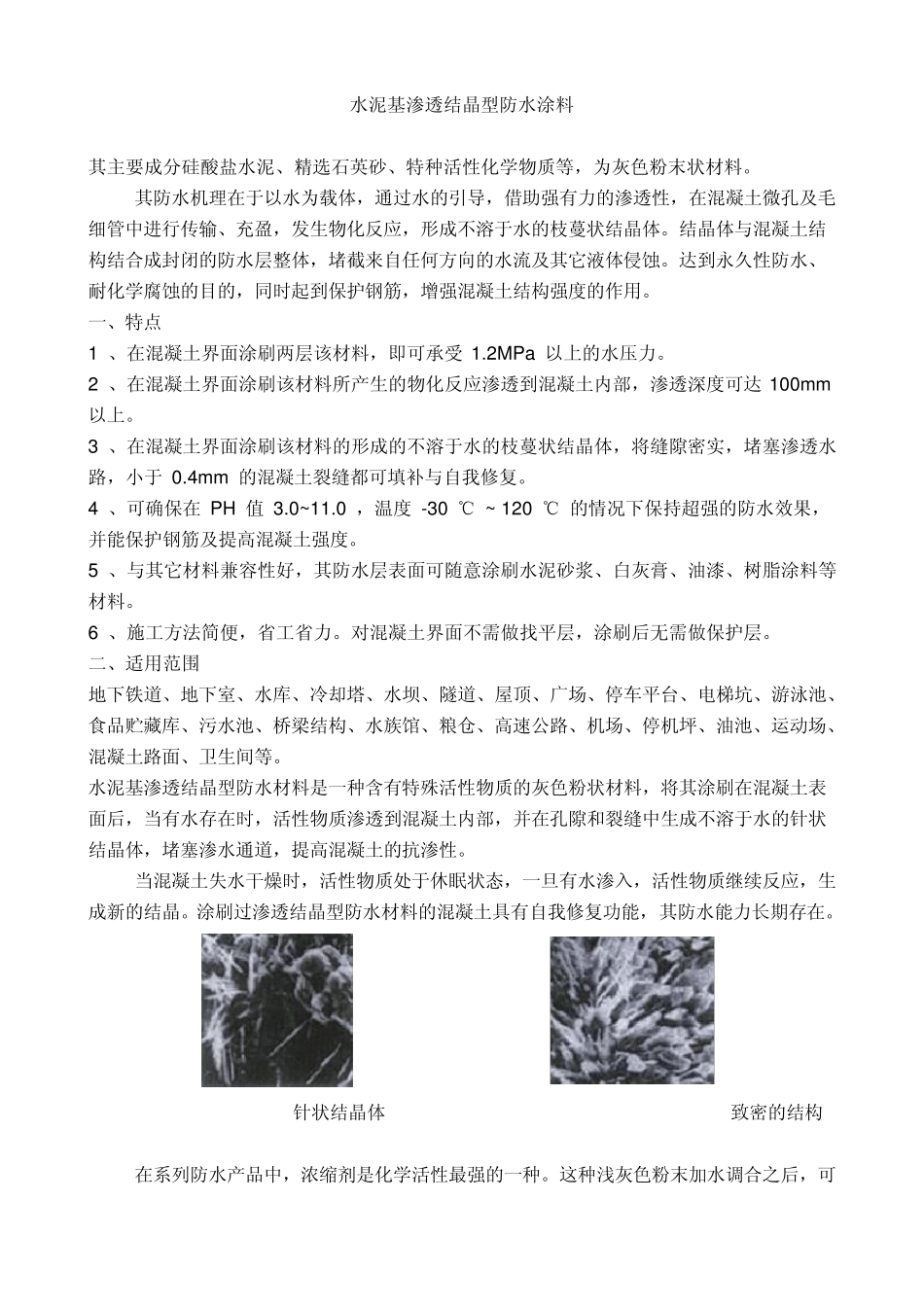 水泥基渗透结晶型防水涂料

其主要成分硅酸盐水泥、精选石英砂、特种活性化学物质等，为灰色粉末状材料。

其防水机理在于以水为载体，通过水的引导，借助强有力的渗透性，在混凝土微孔及毛细管中进行传输、充盈，发生物化反应，形成不溶于水的枝蔓状结晶体。结晶体与混凝土结构结合成封闭的防水层整体，堵截来自任何方向的水流及其它液体侵蚀。达到永久性防水、耐化学腐蚀的目的，同时起到保护钢筋，增强混凝土结构强度的作用。

一、特点

1 、在混凝土界面涂刷两层该材料，即可承受 1.2MPa 以上的水压力。

2 、在混凝土界面涂刷该材料所产生的物化反应渗透到混凝土内部，渗透深度可达 100mm 以上。

3 、在混凝土界面涂刷该材料的形成的不溶于水的枝蔓状结晶体，将缝隙密实，堵塞渗透水路，小于 0.4mm 的混凝土裂缝都可填补与自我修复。

4 、可确保在 PH 值 3.0~11.0 ，温度 -30 ℃ ~ 120 ℃ 的情况下保持超强的防水效果，并能保护钢筋及提高混凝土强度。

5 、与其它材料兼容性好，其防水层表面可随意涂刷水泥砂浆、白灰膏、油漆、树脂涂料等材料。

6 、施工方法简便，省工省力。对混凝土界面不需做找平层，涂刷后无需做保护层。

二、适用范围

地下铁道、地下室、水库、冷却塔、水坝、隧道、屋顶、广场、停车平台、电梯坑、游泳池、食品贮藏库、污水池、桥梁结构、水族馆、粮仓、高速公路、机场、停机坪、油池、运动场、混凝土路面、卫生间等。

水泥基渗透结晶型防水材料是一种含有特殊活性物质的灰色粉状材料，将其涂刷在混凝土表面后，当有水存在时，活性物质渗透到混凝土内部，并在孔隙和裂缝中生成不溶于水的针状结晶体，堵塞渗水通道，提高混凝土的抗渗性。

当混凝土失水干燥时，活性物质处于休眠状态，一旦有水渗入，活性物质继续反应，生成新的结晶。涂刷过渗透结晶型防水材料的混凝土具有自我修复功能，其防水能力长期存在。

针状结晶体

致密的结构

在系列防水产品中，浓缩剂是化学活性最强的一种。这种浅灰色粉末加水调合之后，可